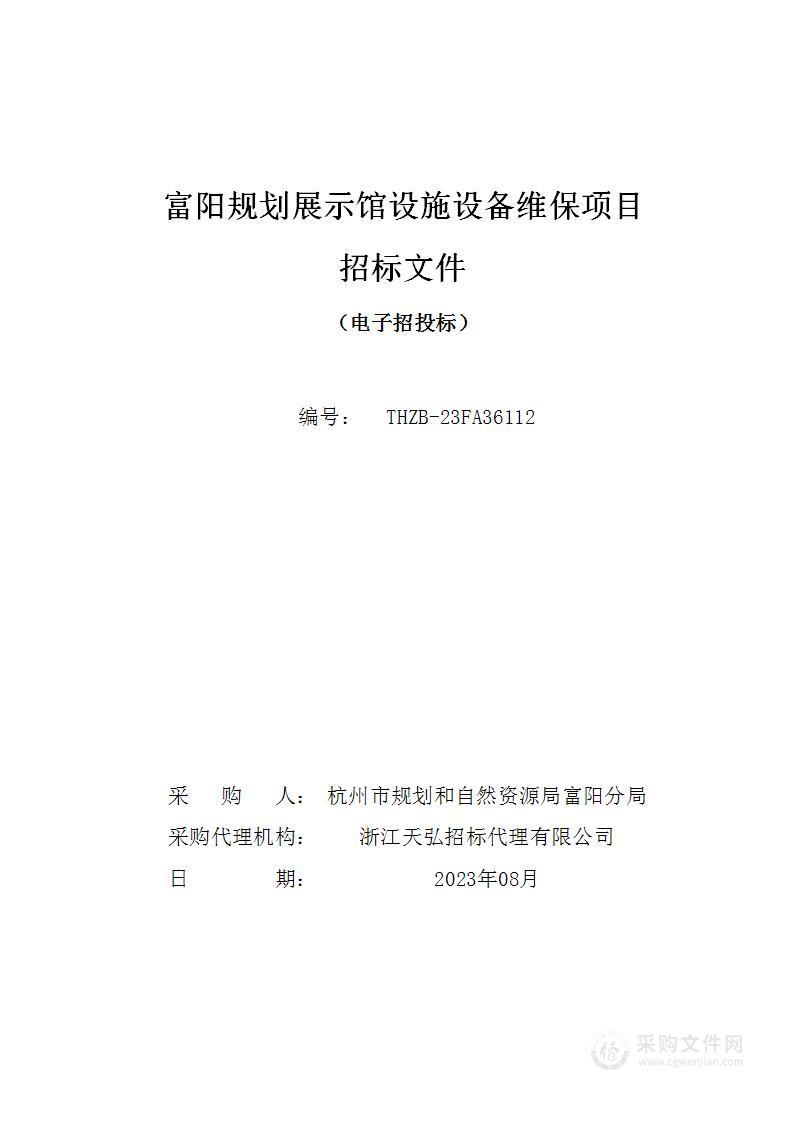 富阳规划展示馆设施设备维保项目

招标文件

（电子招投标）

编号： THZB-23FA36112

采 购 人： 杭州市规划和自然资源局富阳分局

采购代理机构： 浙江天弘招标代理有限公司

日 期： 2023年08月

采购文件网
www.cgwenjian.com